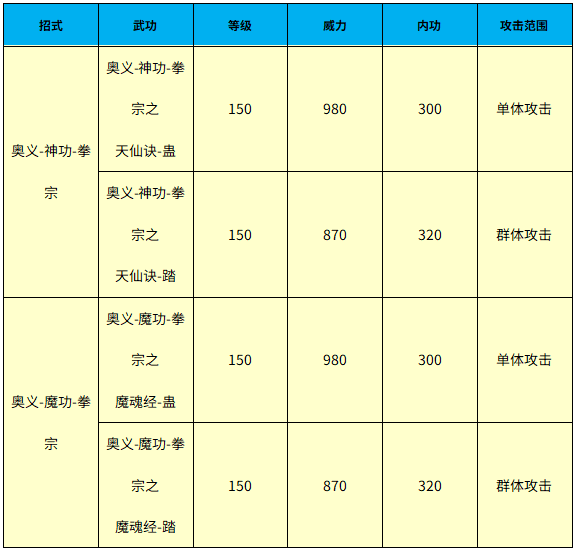 | 招式 | 武功 | 等级 | 威力 | 内功 | 攻击范围 |
|---|---|---|---|---|---|
| 奥义-神功-拳宗 | 奥义-神功-拳宗之天仙诀-蛊 | 150 | 980 | 300 | 单体攻击 |
|  | 奥义-神功-拳宗之天仙诀-踏 | 150 | 870 | 320 | 群体攻击 |
| 奥义-魔功-拳宗 | 奥义-魔功-拳宗之魔魂经-蛊 | 150 | 980 | 300 | 单体攻击 |
|  | 奥义-魔功-拳宗之魔魂经-踏 | 150 | 870 | 320 | 群体攻击 |